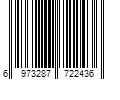 6 973287 722436